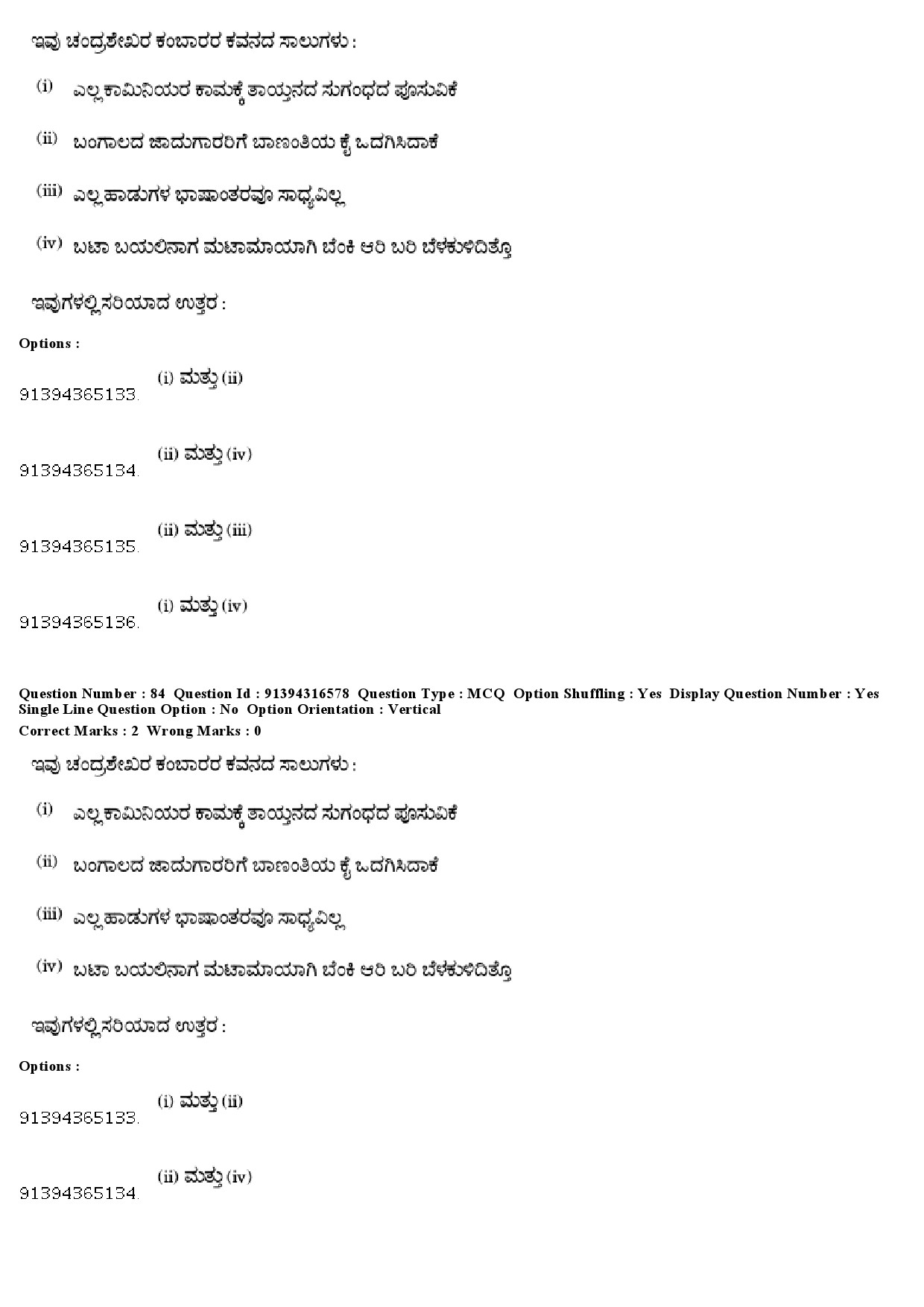 ಇವು ಚಂದ್ರಶೇಖರ ಕಂಬಾರರ ಕವನದ ಸಾಲುಗಳು :

(i) ಎಲ್ಲ ಕಾಮಿನಿಯರ ಕಾಮಕ್ಕೆ ತಾಯ್ತನದ ಸುಗಂಧದ ಪೂಸುವಿಕೆ

(ii) ಬಂಗಾಲದ ಜಾದುಗಾರರಿಗೆ ಬಾಣಂತಿಯ ಕೈ ಒದಗಿಸಿದಾಕೆ

(iii) ಎಲ್ಲ ಹಾಡುಗಳ ಭಾಷಾಂತರವೂ ಸಾಧ್ಯವಿಲ್ಲ

(iv) ಬಟಾ ಬಯಲಿನಾಗ ಮಟಾಮಾಯಾಗಿ ಬೆಂಕಿ ಆರಿ ಬರಿ ಬೆಳಕುಳಿದಿತ್ತೊ

ಇವುಗಳಲ್ಲಿ ಸರಿಯಾದ ಉತ್ತರ :

Options :

91394365133. (i) ಮತ್ತು (ii)

91394365134. (ii) ಮತ್ತು (iv)

91394365135. (ii) ಮತ್ತು (iii)

91394365136. (i) ಮತ್ತು (iv)

Question Number : 84 Question Id : 91394316578 Question Type : MCQ Option Shuffling : Yes Display Question Number : Yes Single Line Question Option : No Option Orientation : Vertical
Correct Marks : 2 Wrong Marks : 0

ಇವು ಚಂದ್ರಶೇಖರ ಕಂಬಾರರ ಕವನದ ಸಾಲುಗಳು :

(i) ಎಲ್ಲ ಕಾಮಿನಿಯರ ಕಾಮಕ್ಕೆ ತಾಯ್ತನದ ಸುಗಂಧದ ಪೂಸುವಿಕೆ

(ii) ಬಂಗಾಲದ ಜಾದುಗಾರರಿಗೆ ಬಾಣಂತಿಯ ಕೈ ಒದಗಿಸಿದಾಕೆ

(iii) ಎಲ್ಲ ಹಾಡುಗಳ ಭಾಷಾಂತರವೂ ಸಾಧ್ಯವಿಲ್ಲ

(iv) ಬಟಾ ಬಯಲಿನಾಗ ಮಟಾಮಾಯಾಗಿ ಬೆಂಕಿ ಆರಿ ಬರಿ ಬೆಳಕುಳಿದಿತ್ತೊ

ಇವುಗಳಲ್ಲಿ ಸರಿಯಾದ ಉತ್ತರ :

Options :

91394365133. (i) ಮತ್ತು (ii)

91394365134. (ii) ಮತ್ತು (iv)